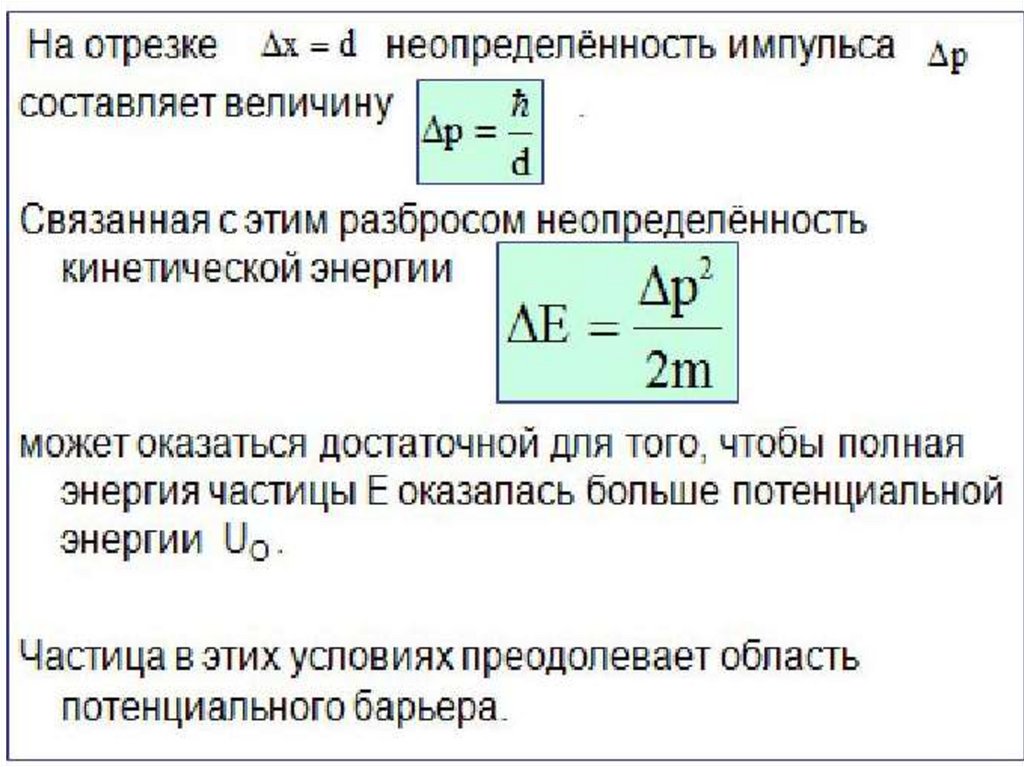 На отрезке $\Delta x = d$ неопределённость импульса $\Delta p$ составляет величину $\Delta p = \frac{\hbar}{d}$ .

Связанная с этим разбросом неопределённость кинетической энергии $\Delta E = \frac{\Delta p^2}{2m}$

может оказаться достаточной для того, чтобы полная энергия частицы E оказалась больше потенциальной энергии $U_O$.

Частица в этих условиях преодолевает область потенциального барьера.